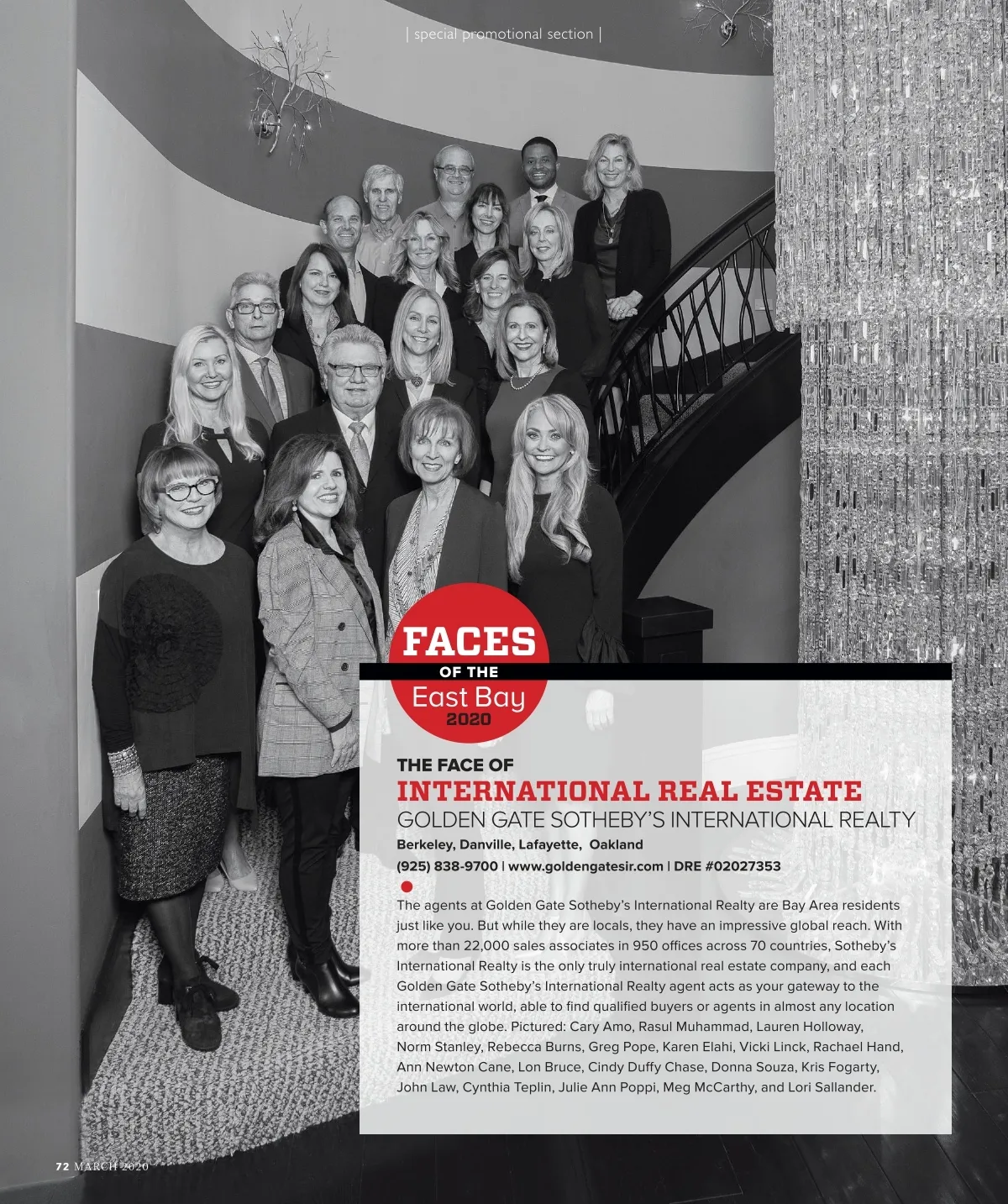 | special promotional section |

FACES
OF THE
East Bay
2020

THE FACE OF
INTERNATIONAL REAL ESTATE
GOLDEN GATE SOTHEBY'S INTERNATIONAL REALTY
Berkeley, Danville, Lafayette, Oakland
(925) 838-9700 | www.goldengatesir.com | DRE #02027353

The agents at Golden Gate Sotheby's International Realty are Bay Area residents just like you. But while they are locals, they have an impressive global reach. With more than 22,000 sales associates in 950 offices across 70 countries, Sotheby's International Realty is the only truly international real estate company, and each Golden Gate Sotheby's International Realty agent acts as your gateway to the international world, able to find qualified buyers or agents in almost any location around the globe. Pictured: Cary Amo, Rasul Muhammad, Lauren Holloway, Norm Stanley, Rebecca Burns, Greg Pope, Karen Elahi, Vicki Linck, Rachael Hand, Ann Newton Cane, Lon Bruce, Cindy Duffy Chase, Donna Souza, Kris Fogarty, John Law, Cynthia Teplin, Julie Ann Poppi, Meg McCarthy, and Lori Sallander.

72 MARCH 2020